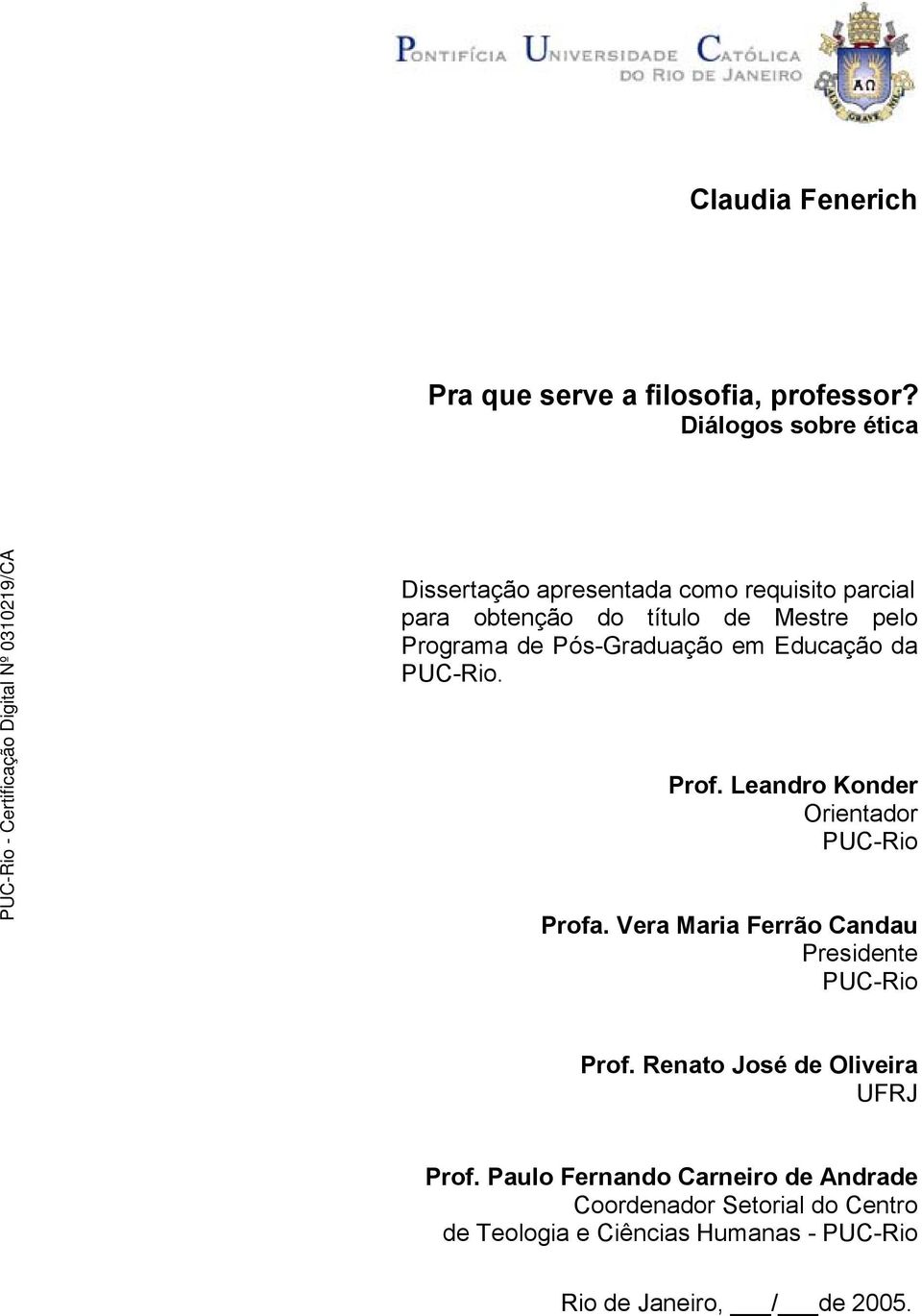 PONTIFÍCIA UNIVERSIDADE CATÓLICA DO RIO DE JANEIRO

Claudia Fenerich

Pra que serve a filosofia, professor?
Diálogos sobre ética

PUC-Rio - Certificação Digital Nº 0310219/CA

Dissertação apresentada como requisito parcial para obtenção do título de Mestre pelo Programa de Pós-Graduação em Educação da PUC-Rio.

Prof. Leandro Konder
Orientador
PUC-Rio

Profa. Vera Maria Ferrão Candau
Presidente
PUC-Rio

Prof. Renato José de Oliveira
UFRJ

Prof. Paulo Fernando Carneiro de Andrade
Coordenador Setorial do Centro de Teologia e Ciências Humanas - PUC-Rio

Rio de Janeiro, ___/___de 2005.